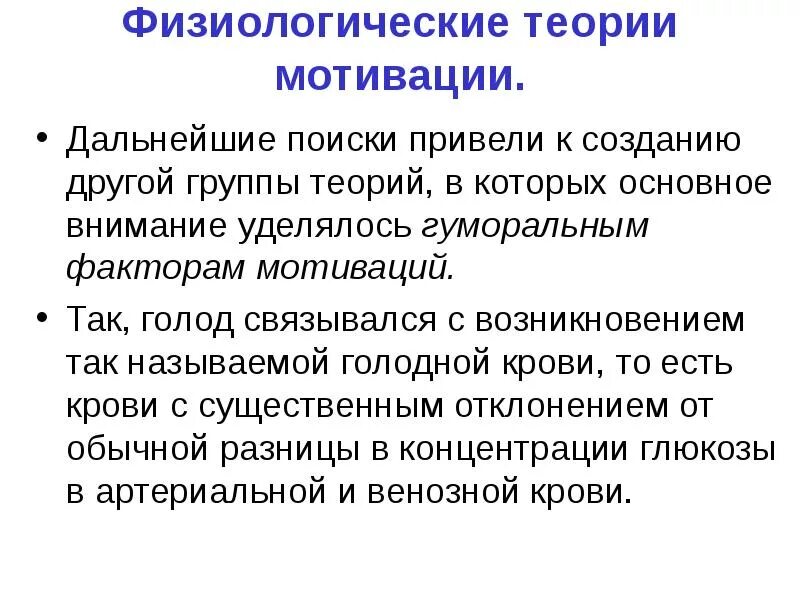 Физиологические теории мотивации.

• Дальнейшие поиски привели к созданию другой группы теорий, в которых основное внимание уделялось гуморальным факторам мотиваций.

• Так, голод связывался с возникновением так называемой голодной крови, то есть крови с существенным отклонением от обычной разницы в концентрации глюкозы в артериальной и венозной крови.